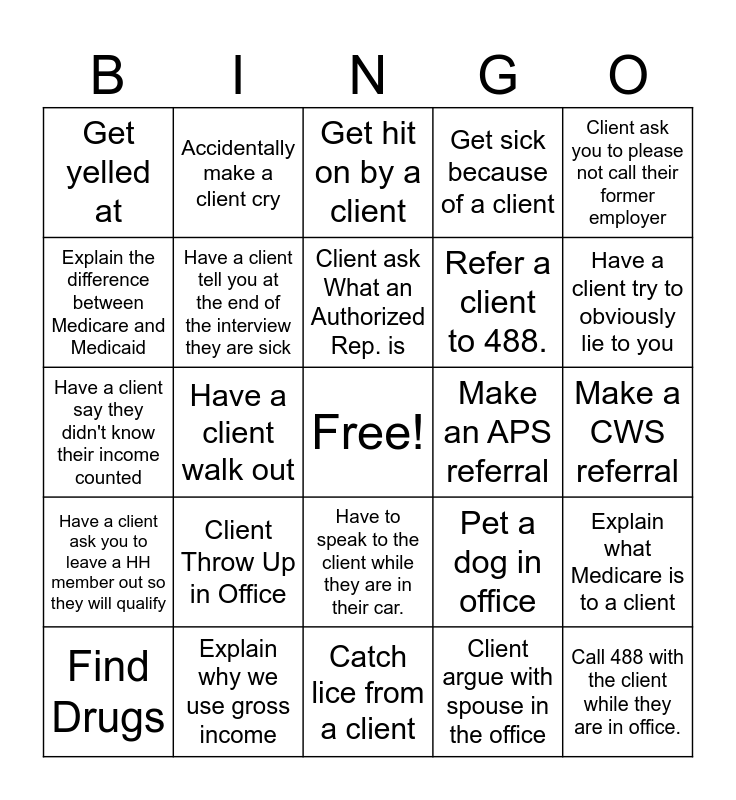 | B | I | N | G | O |
|---|---|---|---|---|
| Get yelled at | Accidentally make a client cry | Get hit on by a client | Get sick because of a client | Client ask you to please not call their former employer |
| Explain the difference between Medicare and Medicaid | Have a client tell you at the end of the interview they are sick | Client ask What an Authorized Rep. is | Refer a client to 488. | Have a client try to obviously lie to you |
| Have a client say they didn't know their income counted | Have a client walk out | Free! | Make an APS referral | Make a CWS referral |
| Have a client ask you to leave a HH member out so they will qualify | Client Throw Up in Office | Have to speak to the client while they are in their car. | Pet a dog in office | Explain what Medicare is to a client |
| Find Drugs | Explain why we use gross income | Catch lice from a client | Client argue with spouse in the office | Call 488 with the client while they are in office. |